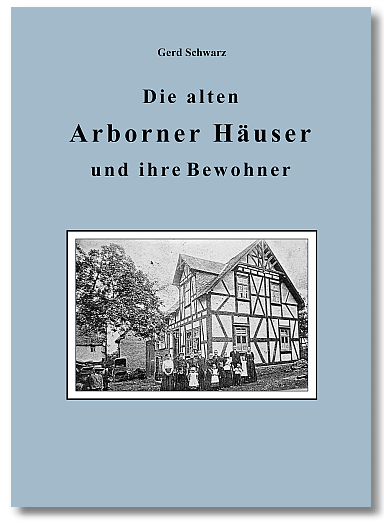 Gerd Schwarz

Die alten
Arborner Häuser
und ihre Bewohner